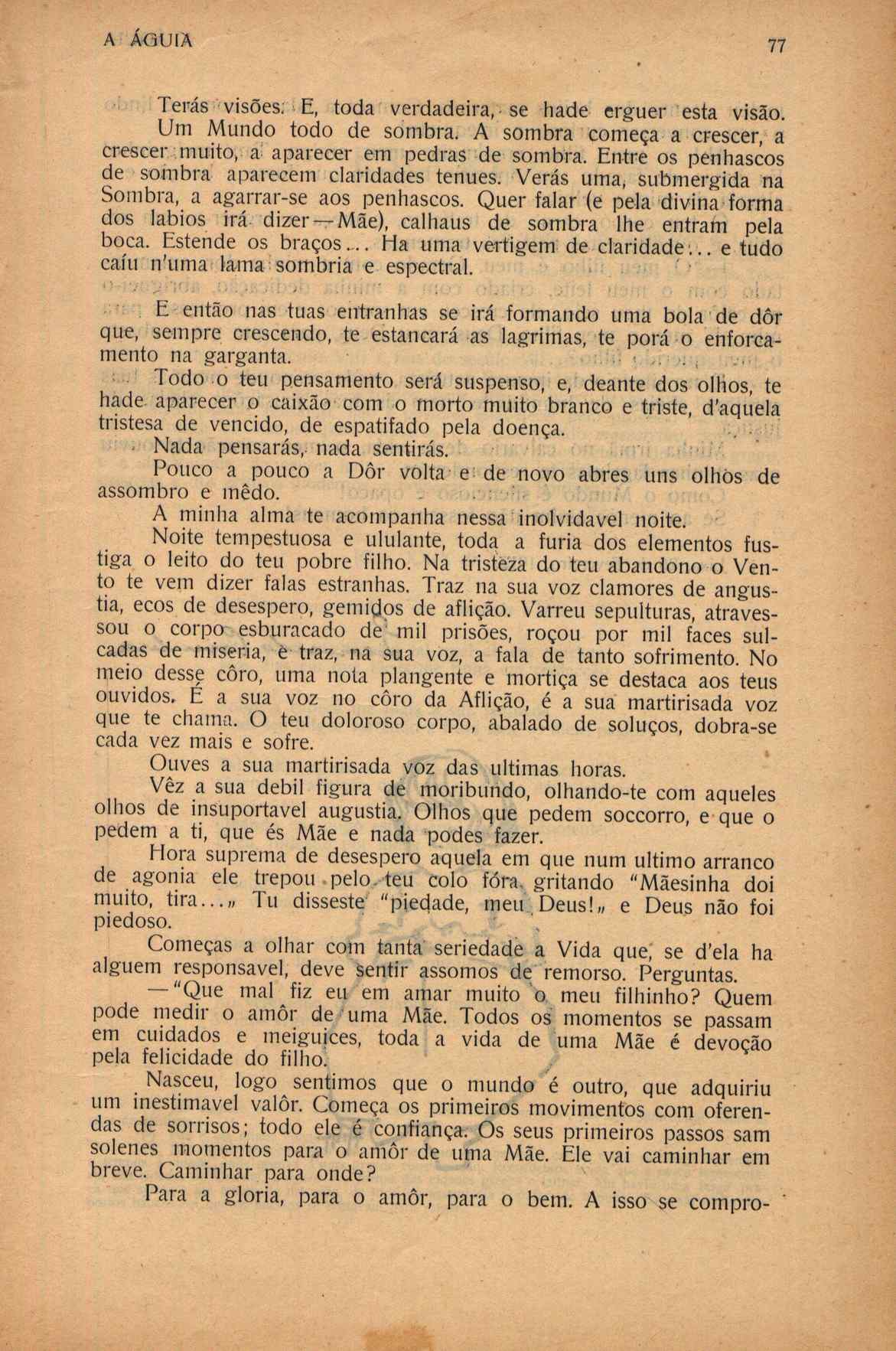 A ÁGUIA

77

Terás visões. E, toda verdadeira, se hade erguer esta visão. Um Mundo todo de sombra. A sombra começa a crescer, a crescer muito, a aparecer em pedras de sombra. Entre os penhascos de sombra aparecem claridades tenues. Verás uma, submergida na Sombra, a agarrar-se aos penhascos. Quer falar (e pela divina forma dos labios irá dizer—Mãe), calhaus de sombra lhe entram pela boca. Estende os braços... Ha uma vertigem de claridade... e tudo caíu n'uma lama sombria e espectral.

E então nas tuas entranhas se irá formando uma bola de dôr que, sempre crescendo, te estancará as lagrimas, te porá o enforcamento na garganta.

Todo o teu pensamento será suspenso, e, deante dos olhos, te hade aparecer o caixão com o morto muito branco e triste, d'aquela tristesa de vencido, de espatifado pela doença.

Nada pensarás, nada sentirás.

Pouco a pouco a Dôr volta e de novo abres uns olhos de assombro e mêdo.

A minha alma te acompanha nessa inolvidavel noite.

Noite tempestuosa e ululante, toda a furia dos elementos fustiga o leito do teu pobre filho. Na tristeza do teu abandono o Vento te vem dizer falas estranhas. Traz na sua voz clamores de angustia, ecos de desespero, gemidos de aflição. Varreu sepulturas, atravessou o corpo esburacado de mil prisões, roçou por mil faces sulcadas de miseria, e traz, na sua voz, a fala de tanto sofrimento. No meio desse côro, uma nota plangente e mortiça se destaca aos teus ouvidos. É a sua voz no côro da Aflição, é a sua martirisada voz que te chama. O teu doloroso corpo, abalado de soluços, dobra-se cada vez mais e sofre.

Ouves a sua martirisada voz das ultimas horas.

Vêz a sua debil figura de moribundo, olhando-te com aqueles olhos de insuportavel augustia. Olhos que pedem soccorro, e que o pedem a ti, que és Mãe e nada podes fazer.

Hora suprema de desespero aquela em que num ultimo arranco de agonia ele trepou pelo teu colo fóra, gritando "Mãesinha doi muito, tira...„ Tu disseste "piedade, meu Deus!„ e Deus não foi piedoso.

Começas a olhar com tanta seriedade a Vida que, se d'ela ha alguem responsavel, deve sentir assomos de remorso. Perguntas.

—"Que mal fiz eu em amar muito o meu filhinho? Quem pode medir o amôr de uma Mãe. Todos os momentos se passam em cuidados e meiguices, toda a vida de uma Mãe é devoção pela felicidade do filho.

Nasceu, logo sentimos que o mundo é outro, que adquiriu um inestimavel valôr. Começa os primeiros movimentos com oferendas de sorrisos; todo ele é confiança. Os seus primeiros passos sam solenes momentos para o amôr de uma Mãe. Ele vai caminhar em breve. Caminhar para onde?

Para a gloria, para o amôr, para o bem. A isso se compro-